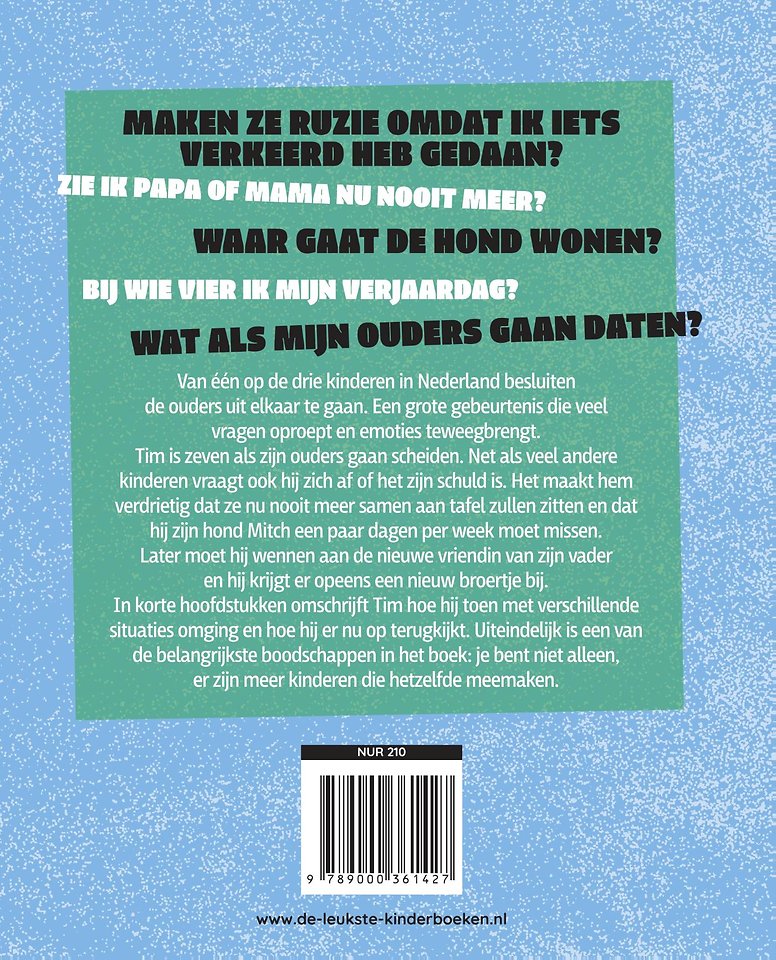 MAKEN ZE RUZIE OMDAT IK IETS VERKEERD HEB GEDAAN?

ZIE IK PAPA OF MAMA NU NOOIT MEER?

WAAR GAAT DE HOND WONEN?

BIJ WIE VIER IK MIJN VERJAARDAG?

WAT ALS MIJN OUDERS GAAN DATEN?

Van één op de drie kinderen in Nederland besluiten de ouders uit elkaar te gaan. Een grote gebeurtenis die veel vragen oproept en emoties teweegbrengt.

Tim is zeven als zijn ouders gaan scheiden. Net als veel andere kinderen vraagt ook hij zich af of het zijn schuld is. Het maakt hem verdrietig dat ze nu nooit meer samen aan tafel zullen zitten en dat hij zijn hond Mitch een paar dagen per week moet missen. Later moet hij wennen aan de nieuwe vriendin van zijn vader en hij krijgt er opeens een nieuw broertje bij.

In korte hoofdstukken omschrijft Tim hoe hij toen met verschillende situaties omging en hoe hij er nu op terugkijkt. Uiteindelijk is een van de belangrijkste boodschappen in het boek: je bent niet alleen, er zijn meer kinderen die hetzelfde meemaken.

NUR 210

9 789000 361427

www.de-leukste-kinderboeken.nl